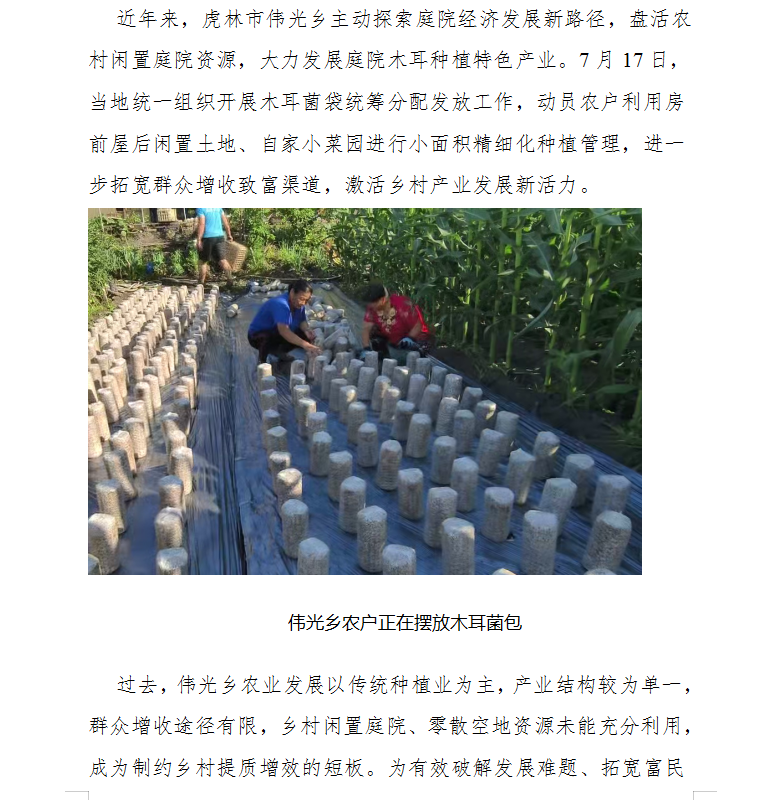 近年来，虎林市伟光乡主动探索庭院经济发展新路径，盘活农村闲置庭院资源，大力发展庭院木耳种植特色产业。7月17日，当地统一组织开展木耳菌袋统筹分配发放工作，动员农户利用房前屋后闲置土地、自家小菜园进行小面积精细化种植管理，进一步拓宽群众增收致富渠道，激活乡村产业发展新活力。

伟光乡农户正在摆放木耳菌包

过去，伟光乡农业发展以传统种植业为主，产业结构较为单一，群众增收途径有限，乡村闲置庭院、零散空地资源未能充分利用，成为制约乡村提质增效的短板。为有效破解发展难题、拓宽富民